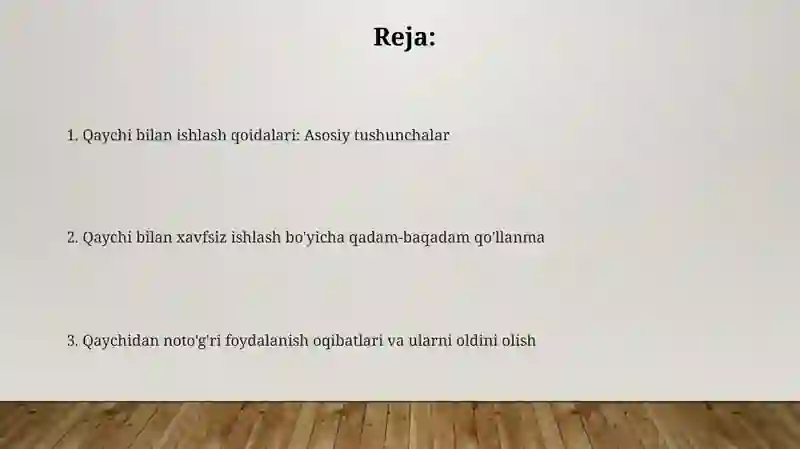 Reja:

1. Qaychi bilan ishlash qoidalari: Asosiy tushunchalar

2. Qaychi bilan xavfsiz ishlash bo'yicha qadam-baqadam qo'llanma

3. Qaychidan noto'g'ri foydalanish oqibatlari va ularni oldini olish